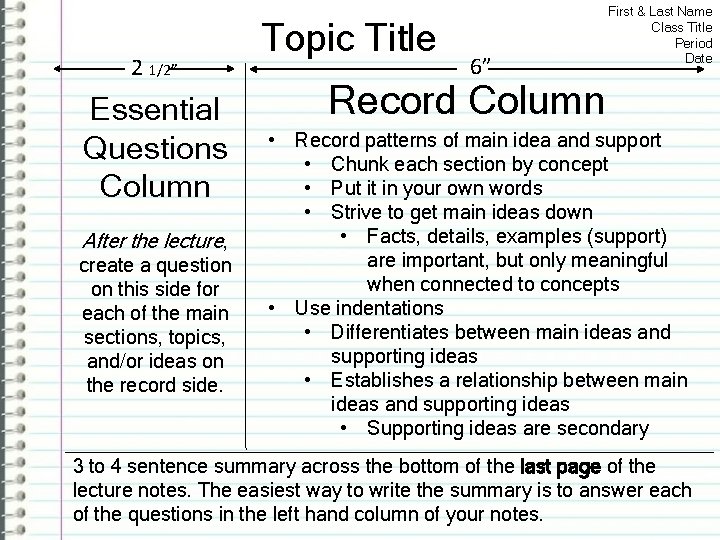 First & Last Name
Class Title
Period
Date

Topic Title

2 1/2"

6"

Essential Questions Column

After the lecture, create a question on this side for each of the main sections, topics, and/or ideas on the record side.

Record Column

• Record patterns of main idea and support
• Chunk each section by concept
• Put it in your own words
• Strive to get main ideas down
• Facts, details, examples (support) are important, but only meaningful when connected to concepts
• Use indentations
• Differentiates between main ideas and supporting ideas
• Establishes a relationship between main ideas and supporting ideas
• Supporting ideas are secondary

3 to 4 sentence summary across the bottom of the last page of the lecture notes. The easiest way to write the summary is to answer each of the questions in the left hand column of your notes.